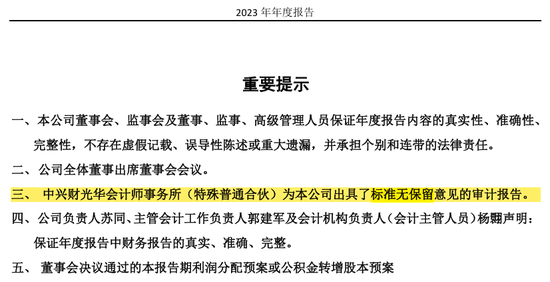 2023 年年度报告

重要提示

一、本公司董事会、监事会及董事、监事、高级管理人员保证年度报告内容的真实性、准确性、完整性，不存在虚假记载、误导性陈述或重大遗漏，并承担个别和连带的法律责任。

二、公司全体董事出席董事会会议。

三、 中兴财光华会计师事务所（特殊普通合伙）为本公司出具了标准无保留意见的审计报告。

四、公司负责人苏同、主管会计工作负责人郭建军及会计机构负责人（会计主管人员）杨翾声明：保证年度报告中财务报告的真实、准确、完整。

五、 董事会决议通过的本报告期利润分配预案或公积金转增股本预案